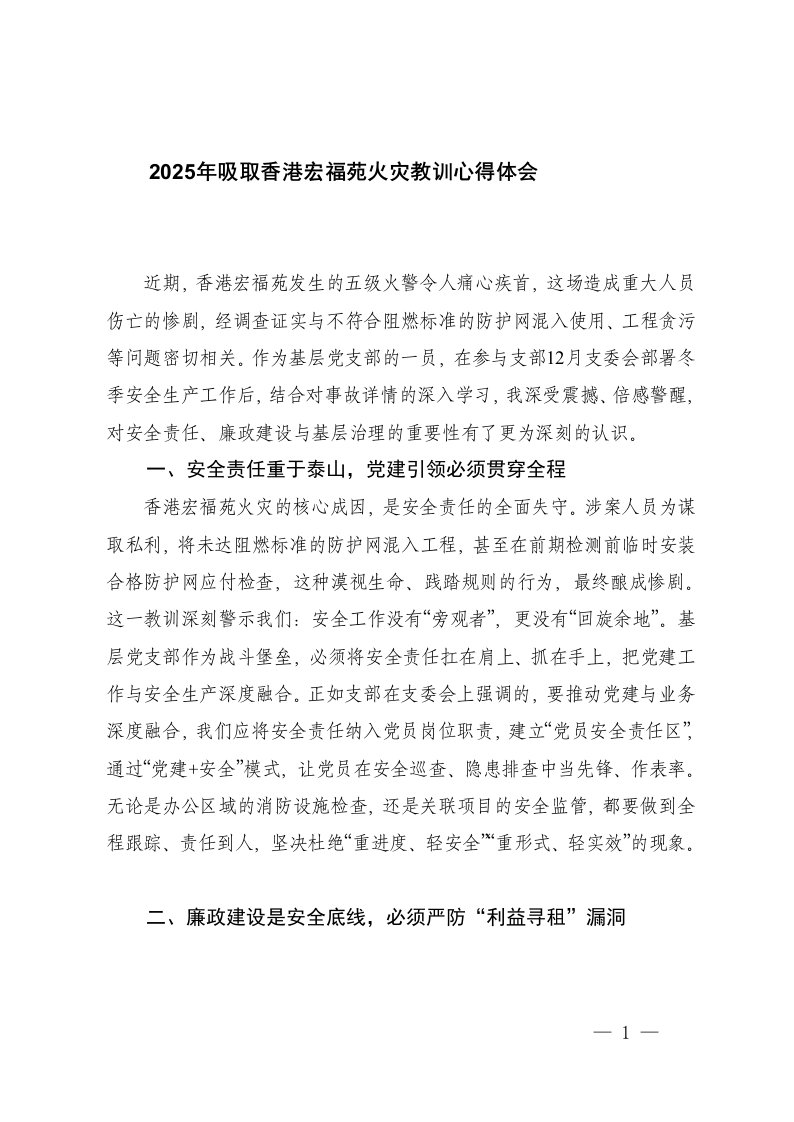 2025年吸取香港宏福苑火灾教训心得体会

近期，香港宏福苑发生的五级火警令人痛心疾首，这场造成重大人员伤亡的惨剧，经调查证实与不符合阻燃标准的防护网混入使用、工程贪污等问题密切相关。作为基层党支部的一员，在参与支部12月支委会部署冬季安全生产工作后，结合对事故详情的深入学习，我深受震撼、倍感警醒，对安全责任、廉政建设与基层治理的重要性有了更为深刻的认识。

一、安全责任重于泰山，党建引领必须贯穿全程

香港宏福苑火灾的核心成因，是安全责任的全面失守。涉案人员为谋取私利，将未达阻燃标准的防护网混入工程，甚至在前期检测前临时安装合格防护网应付检查，这种漠视生命、践踏规则的行为，最终酿成惨剧。这一教训深刻警示我们：安全工作没有“旁观者”，更没有“回旋余地”。基层党支部作为战斗堡垒，必须将安全责任扛在肩上、抓在手上，把党建工作与安全生产深度融合。正如支部在支委会上强调的，要推动党建与业务深度融合，我们应将安全责任纳入党员岗位职责，建立“党员安全责任区”，通过“党建+安全”模式，让党员在安全巡查、隐患排查中当先锋、作表率。无论是办公区域的消防设施检查，还是关联项目的安全监管，都要做到全程跟踪、责任到人，坚决杜绝“重进度、轻安全”“重形式、轻实效”的现象。

二、廉政建设是安全底线，必须严防“利益寻租”漏洞

— 1 —